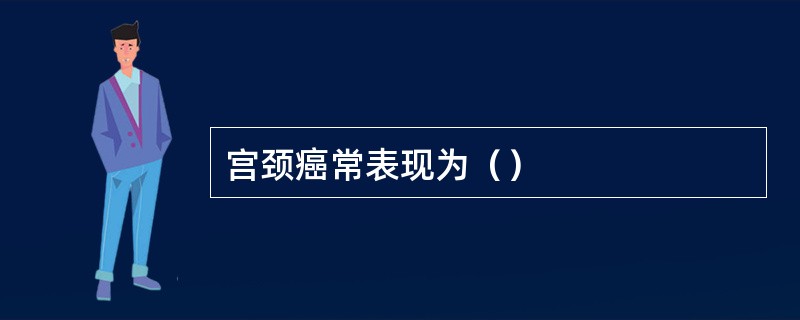 宫颈癌常表现为（）